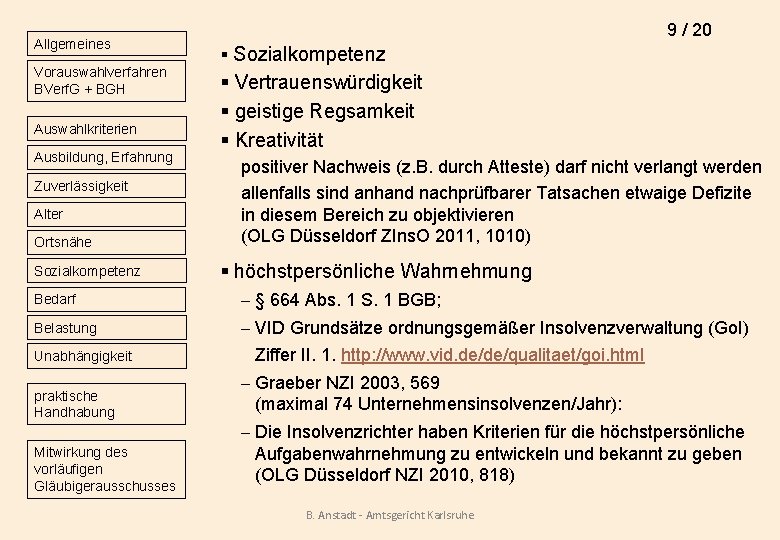 Allgemeines

Vorauswahlverfahren BVerfG + BGH

Auswahlkriterien

Ausbildung, Erfahrung

Zuverlässigkeit

Alter

Ortsnähe

Sozialkompetenz

Bedarf

Belastung

Unabhängigkeit

praktische Handhabung

Mitwirkung des vorläufigen Gläubigerausschusses

9 / 20

▪ Sozialkompetenz
▪ Vertrauenswürdigkeit
▪ geistige Regsamkeit
▪ Kreativität

positiver Nachweis (z.B. durch Atteste) darf nicht verlangt werden

allenfalls sind anhand nachprüfbarer Tatsachen etwaige Defizite in diesem Bereich zu objektivieren (OLG Düsseldorf ZInsO 2011, 1010)

▪ höchstpersönliche Wahrnehmung

– § 664 Abs. 1 S. 1 BGB;

– VID Grundsätze ordnungsgemäßer Insolvenzverwaltung (GoI) Ziffer II. 1. http://www.vid.de/de/qualitaet/goi.html

– Graeber NZI 2003, 569 (maximal 74 Unternehmensinsolvenzen/Jahr):

– Die Insolvenzrichter haben Kriterien für die höchstpersönliche Aufgabenwahrnehmung zu entwickeln und bekannt zu geben (OLG Düsseldorf NZI 2010, 818)

B. Anstadt - Amtsgericht Karlsruhe